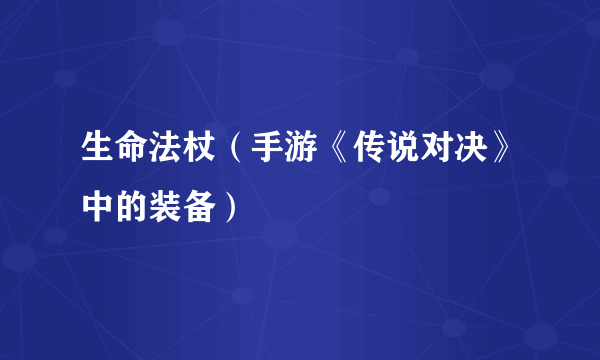 生命法杖（手游《传说对决》中的装备）